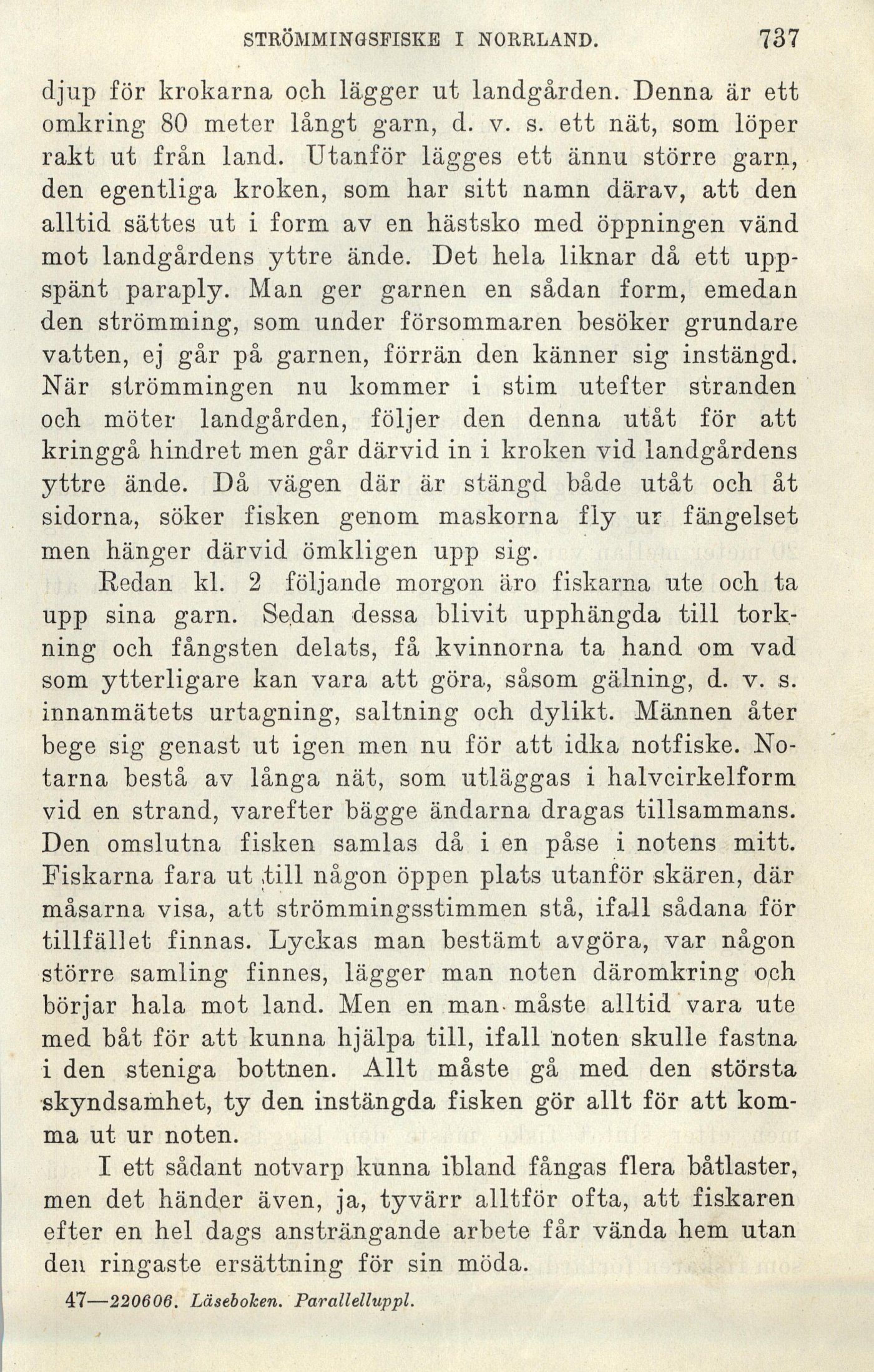 STRÖMMINGSFISKE I NORRLAND. 737

djup för krokarna och lägger ut landgården. Denna är ett omkring 80 meter långt garn, d. v. s. ett nät, som löper rakt ut från land. Utanför lägges ett ännu större garn, den egentliga kroken, som har sitt namn därav, att den alltid sättes ut i form av en hästsko med öppningen vänd mot landgårdens yttre ände. Det hela liknar då ett uppspänt paraply. Man ger garnen en sådan form, emedan den strömming, som under försommaren besöker grundare vatten, ej går på garnen, förrän den känner sig instängd. När strömmingen nu kommer i stim utefter stranden och möter landgården, följer den denna utåt för att kringgå hindret men går därvid in i kroken vid landgårdens yttre ände. Då vägen där är stängd både utåt och åt sidorna, söker fisken genom maskorna fly ur fängelset men hänger därvid ömkligen upp sig.

Redan kl. 2 följande morgon äro fiskarna ute och ta upp sina garn. Sedan dessa blivit upphängda till torkning och fångsten delats, få kvinnorna ta hand om vad som ytterligare kan vara att göra, såsom gälning, d. v. s. innanmätets urtagning, saltning och dylikt. Männen åter bege sig genast ut igen men nu för att idka notfiske. Notarna bestå av långa nät, som utläggas i halvcirkelform vid en strand, varefter bägge ändarna dragas tillsammans. Den omslutna fisken samlas då i en påse i notens mitt. Fiskarna fara ut till någon öppen plats utanför skären, där måsarna visa, att strömmingsstimmen stå, ifall sådana för tillfället finnas. Lyckas man bestämt avgöra, var någon större samling finnes, lägger man noten däromkring och börjar hala mot land. Men en man måste alltid vara ute med båt för att kunna hjälpa till, ifall noten skulle fastna i den steniga bottnen. Allt måste gå med den största skyndsamhet, ty den instängda fisken gör allt för att komma ut ur noten.

I ett sådant notvarp kunna ibland fångas flera båtlaster, men det händer även, ja, tyvärr alltför ofta, att fiskaren efter en hel dags ansträngande arbete får vända hem utan den ringaste ersättning för sin möda.

47—220606. Läseboken. Parallelluppl.